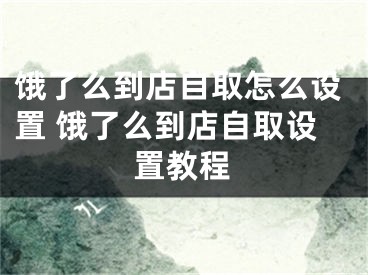 饿了么到店自取怎么设置 饿了么到店自取设置教程